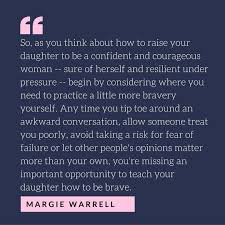 “

So, as you think about how to raise your daughter to be a confident and courageous woman -- sure of herself and resilient under pressure -- begin by considering where you need to practice a little more bravery yourself. Any time you tip toe around an awkward conversation, allow someone treat you poorly, avoid taking a risk for fear of failure or let other people's opinions matter more than your own, you're missing an important opportunity to teach your daughter how to be brave.

MARGIE WARRELL